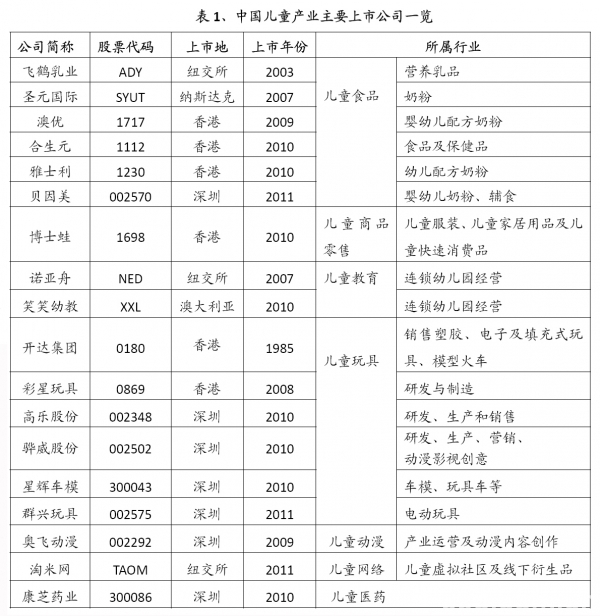 表 1、中国儿童产业主要上市公司一览

| 公司简称 | 股票代码 | 上市地 | 上市年份 | 所属行业 | |
|---|---|---|---|---|---|
| 飞鹤乳业 | ADY | 纽交所 | 2003 | 儿童食品 | 营养乳品 |
| 圣元国际 | SYUT | 纳斯达克 | 2007 | | 奶粉 |
| 澳优 | 1717 | 香港 | 2009 | | 婴幼儿配方奶粉 |
| 合生元 | 1112 | 香港 | 2010 | | 食品及保健品 |
| 雅士利 | 1230 | 香港 | 2010 | | 幼儿配方奶粉 |
| 贝因美 | 002570 | 深圳 | 2011 | | 婴幼儿奶粉、辅食 |
| 博士蛙 | 1698 | 香港 | 2010 | 儿童商品零售 | 儿童服装、儿童家居用品及儿童快速消费品 |
| 诺亚舟 | NED | 纽交所 | 2007 | 儿童教育 | 连锁幼儿园经营 |
| 笑笑幼教 | XXL | 澳大利亚 | 2010 | | 连锁幼儿园经营 |
| 开达集团 | 0180 | 香港 | 1985 | 儿童玩具 | 销售塑胶、电子及填充式玩具、模型火车 |
| 彩星玩具 | 0869 | 香港 | 2008 | | 研发与制造 |
| 高乐股份 | 002348 | 深圳 | 2010 | | 研发、生产和销售 |
| 骅威股份 | 002502 | 深圳 | 2010 | | 研发、生产、营销、动漫影视创意 |
| 星辉车模 | 300043 | 深圳 | 2010 | | 车模、玩具车等 |
| 群兴玩具 | 002575 | 深圳 | 2011 | | 电动玩具 |
| 奥飞动漫 | 002292 | 深圳 | 2009 | 儿童动漫 | 产业运营及动漫内容创作 |
| 淘米网 | TAOM | 纽交所 | 2011 | 儿童网络 | 儿童虚拟社区及线下衍生品 |
| 康芝药业 | 300086 | 深圳 | 2010 | 儿童医药 | |